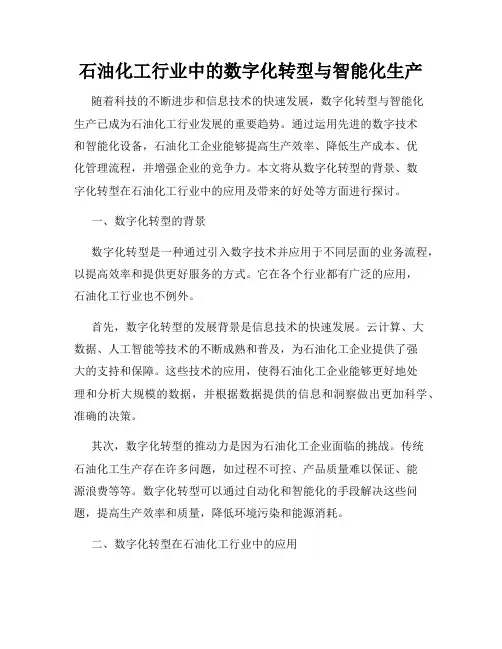 石油化工行业中的数字化转型与智能化生产

随着科技的不断进步和信息技术的快速发展，数字化转型与智能化生产已成为石油化工行业发展的重要趋势。通过运用先进的数字技术和智能化设备，石油化工企业能够提高生产效率、降低生产成本、优化管理流程，并增强企业的竞争力。本文将从数字化转型的背景、数字化转型在石油化工行业中的应用及带来的好处等方面进行探讨。

一、数字化转型的背景

数字化转型是一种通过引入数字技术并应用于不同层面的业务流程，以提高效率和提供更好服务的方式。它在各个行业都有广泛的应用，石油化工行业也不例外。

首先，数字化转型的发展背景是信息技术的快速发展。云计算、大数据、人工智能等技术的不断成熟和普及，为石油化工企业提供了强大的支持和保障。这些技术的应用，使得石油化工企业能够更好地处理和分析大规模的数据，并根据数据提供的信息和洞察做出更加科学、准确的决策。

其次，数字化转型的推动力是因为石油化工企业面临的挑战。传统石油化工生产存在许多问题，如过程不可控、产品质量难以保证、能源浪费等等。数字化转型可以通过自动化和智能化的手段解决这些问题，提高生产效率和质量，降低环境污染和能源消耗。

二、数字化转型在石油化工行业中的应用